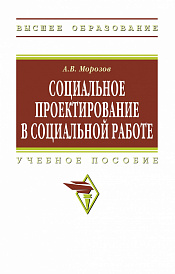 ВЫСШЕЕ ОБРАЗОВАНИЕ

А.В. Морозов

СОЦИАЛЬНОЕ ПРОЕКТИРОВАНИЕ В СОЦИАЛЬНОЙ РАБОТЕ

УЧЕБНОЕ ПОСОБИЕ